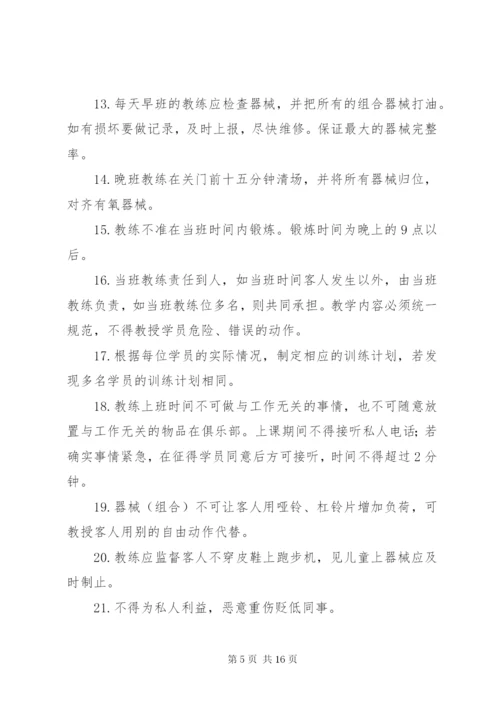 13. 每天早班的教练应检查器械，并把所有的组合器械打油。如有损坏要做记录，及时上报，尽快维修。保证最大的器械完整率。

14. 晚班教练在关门前十五分钟清场，并将所有器械归位，对齐有氧器械。

15. 教练不准在当班时间内锻炼。锻炼时间为晚上的 9 点以后。

16. 当班教练责任到人，如当班时间客人发生以外，由当班教练负责，如当班教练位多名，则共同承担。教学内容必须统一规范，不得教授学员危险、错误的动作。

17. 根据每位学员的实际情况，制定相应的训练计划，若发现多名学员的训练计划相同。

18. 教练上班时间不可做与工作无关的事情，也不可随意放置与工作无关的物品在俱乐部。上课期间不得接听私人电话；若确实事情紧急，在征得学员同意后方可接听，时间不得超过 2 分钟。

19. 器械（组合）不可让客人用哑铃、杠铃片增加负荷，可教授客人用别的自由动作代替。

20. 教练应监督客人不穿皮鞋上跑步机，见儿童上器械应及时制止。

21. 不得为私人利益，恶意重伤贬低同事。

第 5 页 共 16 页